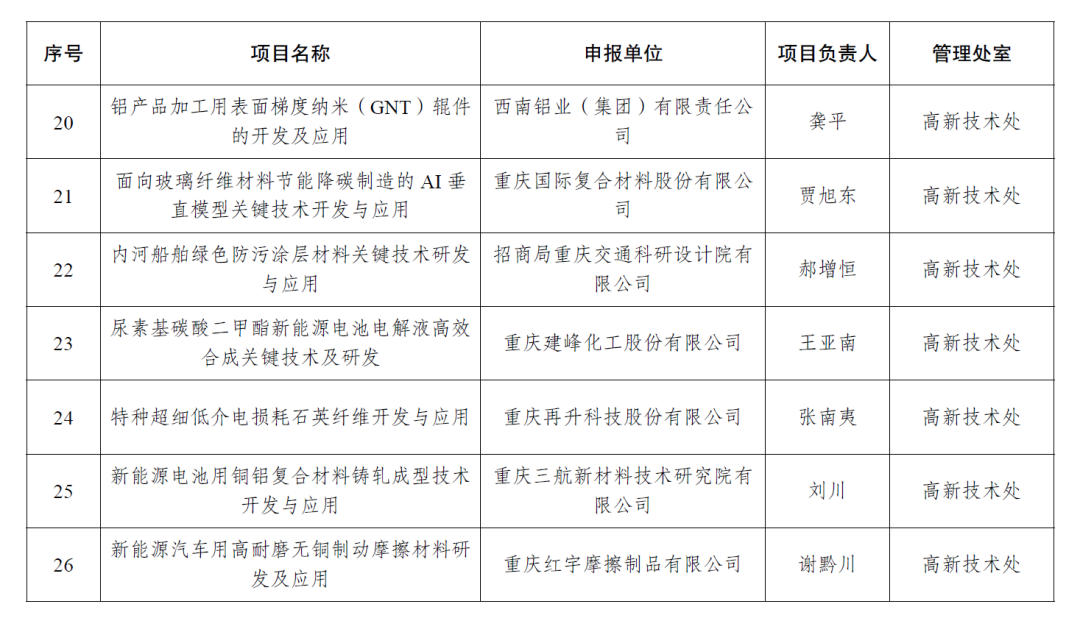 | 序号 | 项目名称 | 申报单位 | 项目负责人 | 管理处室 |
|---|---|---|---|---|
| 20 | 铝产品加工用表面梯度纳米（GNT）辊件的开发及应用 | 西南铝业（集团）有限责任公司 | 龚平 | 高新技术处 |
| 21 | 面向玻璃纤维材料节能降碳制造的AI垂直模型关键技术开发与应用 | 重庆国际复合材料股份有限公司 | 贾旭东 | 高新技术处 |
| 22 | 内河船舶绿色防污涂层材料关键技术研发与应用 | 招商局重庆交通科研设计院有限公司 | 郝增恒 | 高新技术处 |
| 23 | 尿素基碳酸二甲酯新能源电池电解液高效合成关键技术及研发 | 重庆建峰化工股份有限公司 | 王亚南 | 高新技术处 |
| 24 | 特种超细低介电损耗石英纤维开发与应用 | 重庆再升科技股份有限公司 | 张南夷 | 高新技术处 |
| 25 | 新能源电池用铜铝复合材料铸轧成型技术开发与应用 | 重庆三航新材料技术研究院有限公司 | 刘川 | 高新技术处 |
| 26 | 新能源汽车用高耐磨无铜制动摩擦材料研发及应用 | 重庆红宇摩擦制品有限公司 | 谢黔川 | 高新技术处 |